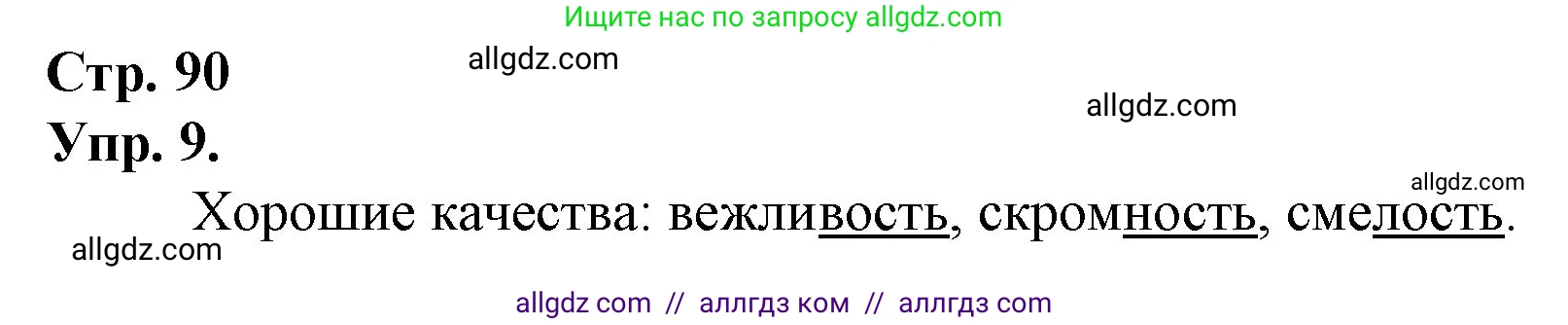 Ищите нас по запросу allgdz.com

Стр. 90

allgdz.com

allgdz.com

Упр. 9.

allgdz.com

Хорошие качества: вежливость, скромность, смелость.

allgdz.com

allgdz com // аллгдз ком // аллгдз com